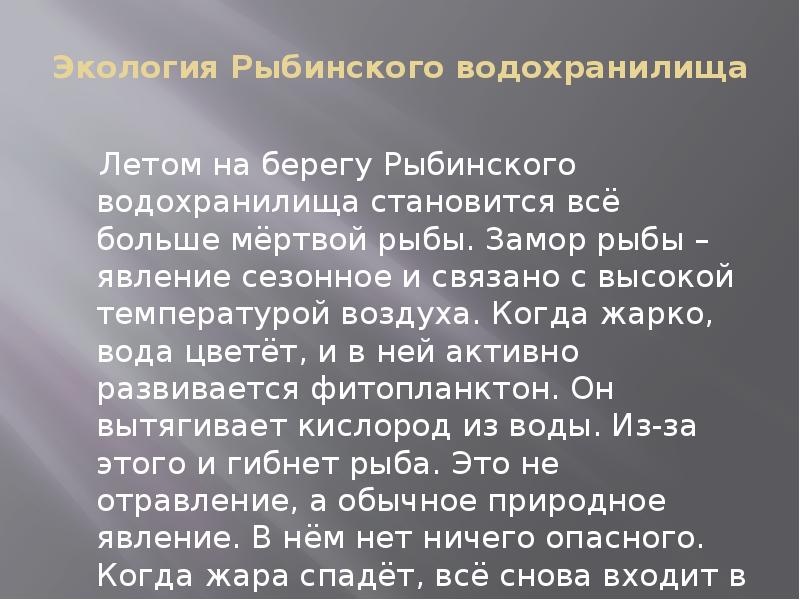 Экология Рыбинского водохранилища

Летом на берегу Рыбинского водохранилища становится всё больше мёртвой рыбы. Замор рыбы – явление сезонное и связано с высокой температурой воздуха. Когда жарко, вода цветёт, и в ней активно развивается фитопланктон. Он вытягивает кислород из воды. Из-за этого и гибнет рыба. Это не отравление, а обычное природное явление. В нём нет ничего опасного. Когда жара спадёт, всё снова входит в